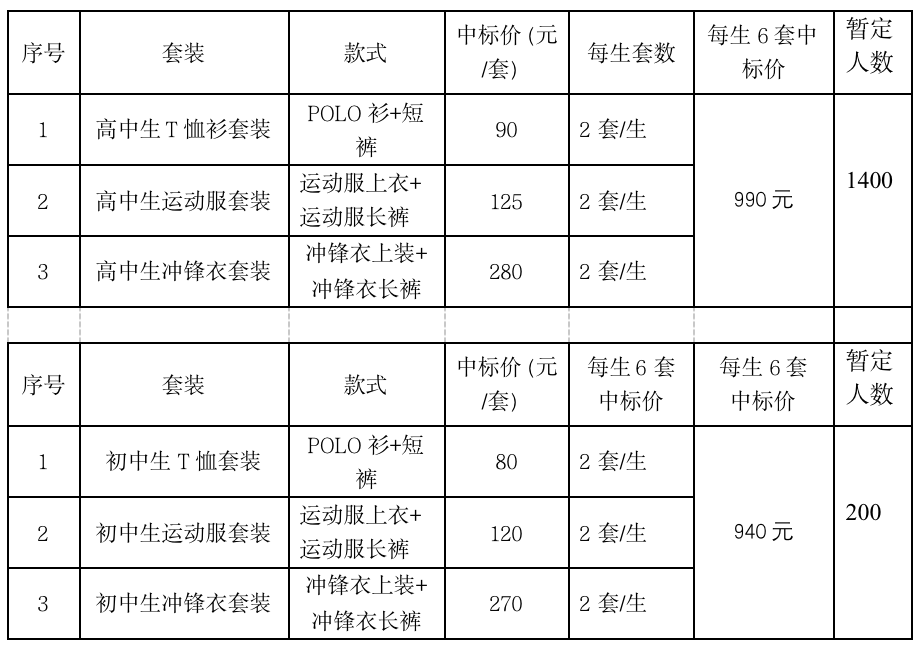 | 序号 | 套装 | 款式 | 中标价(元/套) | 每生套数 | 每生6套中标价 | 暂定人数 |
|---|---|---|---|---|---|---|
| 1 | 高中生T恤衫套装 | POLO衫+短裤 | 90 | 2套/生 | 990元 | 1400 |
| 2 | 高中生运动服套装 | 运动服上衣+运动服长裤 | 125 | 2套/生 | | |
| 3 | 高中生冲锋衣套装 | 冲锋衣上装+冲锋衣长裤 | 280 | 2套/生 | | |

| 序号 | 套装 | 款式 | 中标价(元/套) | 每生6套中标价 | 每生6套中标价 | 暂定人数 |
|---|---|---|---|---|---|---|
| 1 | 初中生T恤套装 | POLO衫+短裤 | 80 | 2套/生 | 940元 | 200 |
| 2 | 初中生运动服套装 | 运动服上衣+运动服长裤 | 120 | 2套/生 | | |
| 3 | 初中生冲锋衣套装 | 冲锋衣上装+冲锋衣长裤 | 270 | 2套/生 | | |